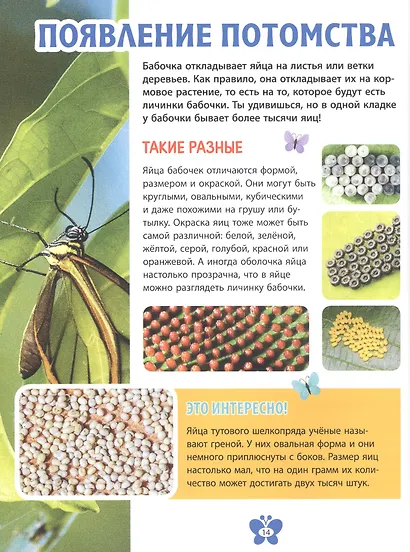 ПОЯВЛЕНИЕ ПОТОМСТВА

Бабочка откладывает яйца на листья или ветки деревьев. Как правило, она откладывает их на кормовое растение, то есть на то, которое будут есть личинки бабочки. Ты удивишься, но в одной кладке у бабочки бывает более тысячи яиц!

ТАКИЕ РАЗНЫЕ

Яйца бабочек отличаются формой, размером и окраской. Они могут быть круглыми, овальными, кубическими и даже похожими на грушу или бутылку. Окраска яиц тоже может быть самой различной: белой, зелёной, жёлтой, серой, голубой, красной или оранжевой. А иногда оболочка яйца настолько прозрачна, что в яйце можно разглядеть личинку бабочки.

ЭТО ИНТЕРЕСНО!

Яйца тутового шелкопряда учёные называют греной. У них овальная форма и они немного приплюснуты с боков. Размер яиц настолько мал, что на один грамм их количество может достигать двух тысяч штук.

14